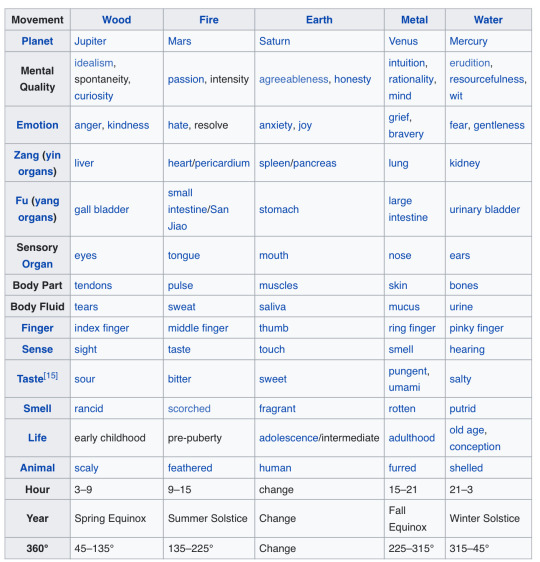 | Movement | Wood | Fire | Earth | Metal | Water |
|---|---|---|---|---|---|
| Planet | Jupiter | Mars | Saturn | Venus | Mercury |
| Mental Quality | idealism, spontaneity, curiosity | passion, intensity | agreeableness, honesty | intuition, rationality, mind | erudition, resourcefulness, wit |
| Emotion | anger, kindness | hate, resolve | anxiety, joy | grief, bravery | fear, gentleness |
| Zang (yin organs) | liver | heart/pericardium | spleen/pancreas | lung | kidney |
| Fu (yang organs) | gall bladder | small intestine/San Jiao | stomach | large intestine | urinary bladder |
| Sensory Organ | eyes | tongue | mouth | nose | ears |
| Body Part | tendons | pulse | muscles | skin | bones |
| Body Fluid | tears | sweat | saliva | mucus | urine |
| Finger | index finger | middle finger | thumb | ring finger | pinky finger |
| Sense | sight | taste | touch | smell | hearing |
| Taste[15] | sour | bitter | sweet | pungent, umami | salty |
| Smell | rancid | scorched | fragrant | rotten | putrid |
| Life | early childhood | pre-puberty | adolescence/intermediate | adulthood | old age, conception |
| Animal | scaly | feathered | human | furred | shelled |
| Hour | 3–9 | 9–15 | change | 15–21 | 21–3 |
| Year | Spring Equinox | Summer Solstice | Change | Fall Equinox | Winter Solstice |
| 360° | 45–135° | 135–225° | Change | 225–315° | 315–45° |